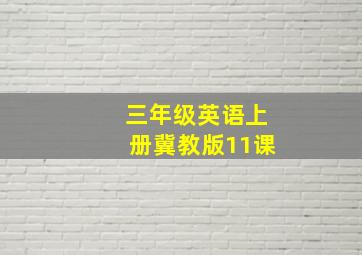 三年级英语上册冀教版11课